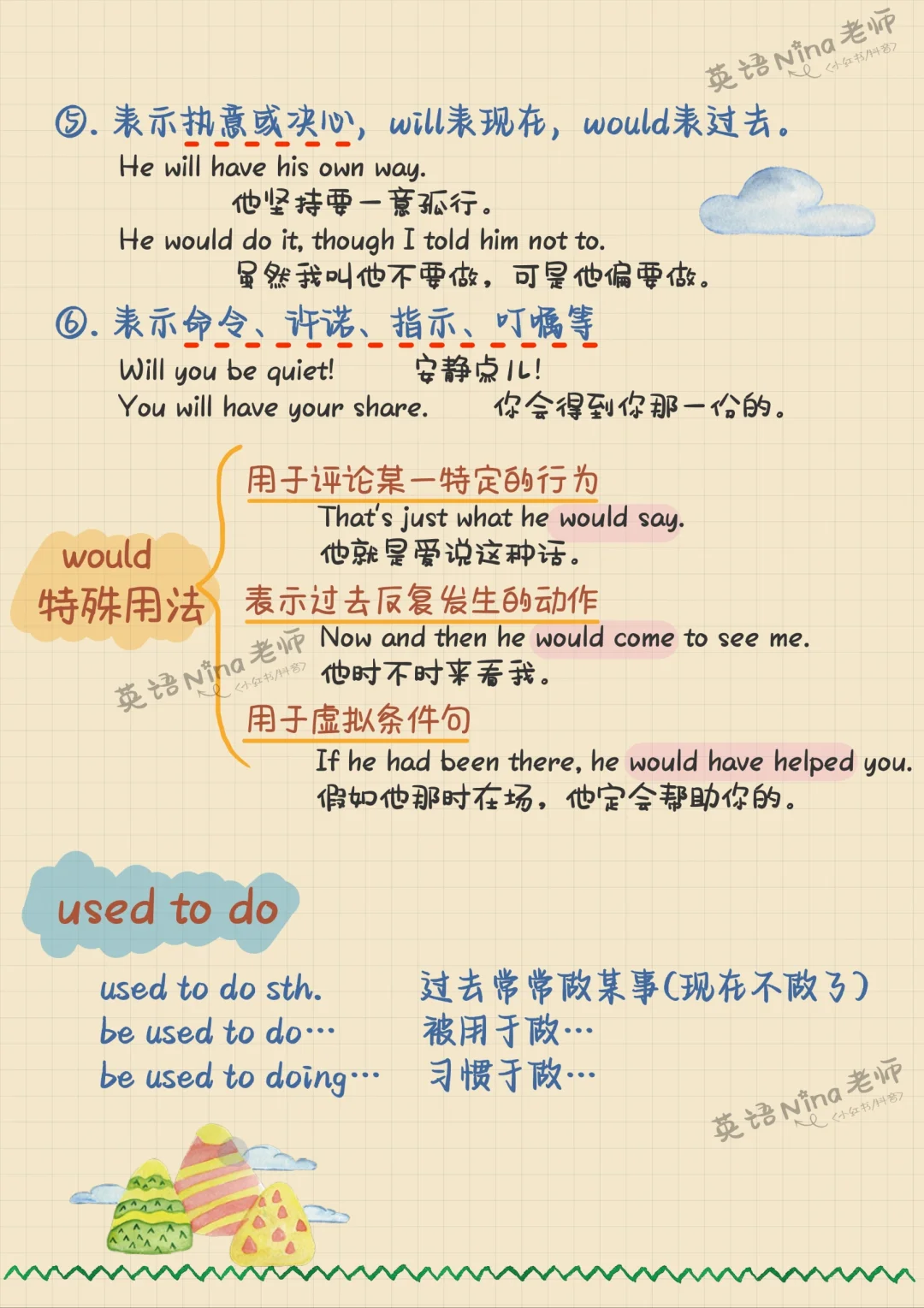 ⑤.表示执意或决心，will表现在，would表过去。

He will have his own way.
他坚持要一意孤行。
He would do it, though I told him not to.
虽然我叫他不要做，可是他偏要做。

⑥.表示命令、许诺、指示、叮嘱等

Will you be quiet! 安静点儿!
You will have your share. 你会得到你那一份的。

would
特殊用法

用于评论某一特定的行为
That's just what he would say.
他就是爱说这种话。

表示过去反复发生的动作
Now and then he would come to see me.
他时不时来看我。

用于虚拟条件句
If he had been there, he would have helped you.
假如他那时在场，他定会帮助你的。

used to do

used to do sth. 过去常常做某事(现在不做了)
be used to do… 被用于做…
be used to doing… 习惯于做…

英语Nina老师